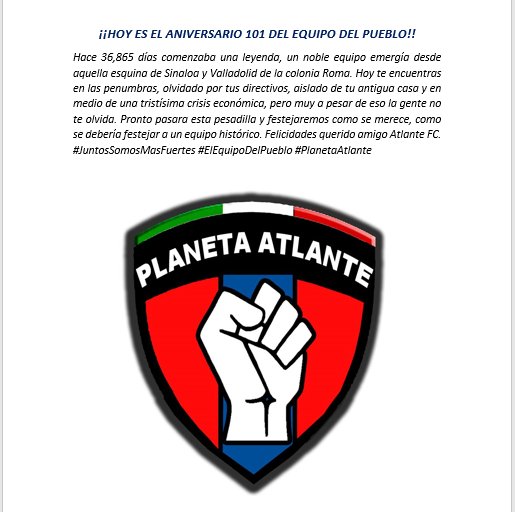 ¡¡HOY ES EL ANIVERSARIO 101 DEL EQUIPO DEL PUEBLO!!

Hace 36,865 días comenzaba una leyenda, un noble equipo emergía desde aquella esquina de Sinaloa y Valladolid de la colonia Roma. Hoy te encuentras en las penumbras, olvidado por tus directivos, aislado de tu antigua casa y en medio de una tristísima crisis económica, pero muy a pesar de eso la gente no te olvida. Pronto pasara esta pesadilla y festejaremos como se merece, como se debería festejar a un equipo histórico. Felicidades querido amigo Atlante FC. #JuntosSomosMasFuertes #ElEquipoDelPueblo #PlanetaAtlante

PLANETA ATLANTE